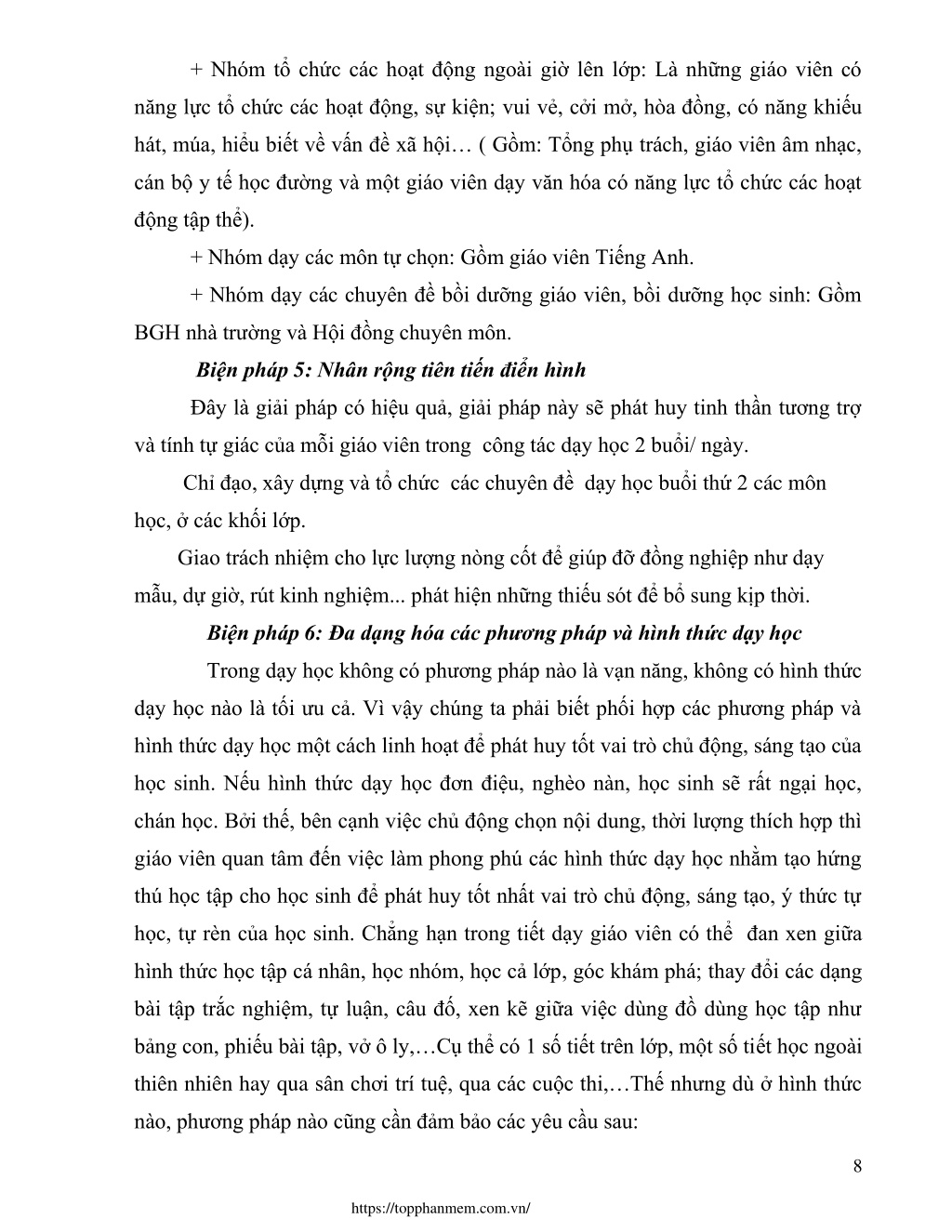 + Nhóm tổ chức các hoạt động ngoài giờ lên lớp: Là những giáo viên có năng lực tổ chức các hoạt động, sự kiện; vui vẻ, cởi mở, hòa đồng, có năng khiếu hát, múa, hiểu biết về vấn đề xã hội… ( Gồm: Tổng phụ trách, giáo viên âm nhạc, cán bộ y tế học đường và một giáo viên dạy văn hóa có năng lực tổ chức các hoạt động tập thể).

+ Nhóm dạy các môn tự chọn: Gồm giáo viên Tiếng Anh.

+ Nhóm dạy các chuyên đề bồi dưỡng giáo viên, bồi dưỡng học sinh: Gồm BGH nhà trường và Hội đồng chuyên môn.

Biện pháp 5: Nhân rộng tiên tiến điển hình

Đây là giải pháp có hiệu quả, giải pháp này sẽ phát huy tinh thần tương trợ và tính tự giác của mỗi giáo viên trong công tác dạy học 2 buổi/ ngày.

Chỉ đạo, xây dựng và tổ chức các chuyên đề dạy học buổi thứ 2 các môn học, ở các khối lớp.

Giao trách nhiệm cho lực lượng nòng cốt để giúp đỡ đồng nghiệp như dạy mẫu, dự giờ, rút kinh nghiệm... phát hiện những thiếu sót để bổ sung kịp thời.

Biện pháp 6: Đa dạng hóa các phương pháp và hình thức dạy học

Trong dạy học không có phương pháp nào là vạn năng, không có hình thức dạy học nào là tối ưu cả. Vì vậy chúng ta phải biết phối hợp các phương pháp và hình thức dạy học một cách linh hoạt để phát huy tốt vai trò chủ động, sáng tạo của học sinh. Nếu hình thức dạy học đơn điệu, nghèo nàn, học sinh sẽ rất ngại học, chán học. Bởi thế, bên cạnh việc chủ động chọn nội dung, thời lượng thích hợp thì giáo viên quan tâm đến việc làm phong phú các hình thức dạy học nhằm tạo hứng thú học tập cho học sinh để phát huy tốt nhất vai trò chủ động, sáng tạo, ý thức tự học, tự rèn của học sinh. Chẳng hạn trong tiết dạy giáo viên có thể đan xen giữa hình thức học tập cá nhân, học nhóm, học cả lớp, góc khám phá; thay đổi các dạng bài tập trắc nghiệm, tự luận, câu đố, xen kẽ giữa việc dùng đồ dùng học tập như bảng con, phiếu bài tập, vở ô ly,…Cụ thể có 1 số tiết trên lớp, một số tiết học ngoài thiên nhiên hay qua sân chơi trí tuệ, qua các cuộc thi,…Thế nhưng dù ở hình thức nào, phương pháp nào cũng cần đảm bảo các yêu cầu sau:

8

https://topphanmem.com.vn/